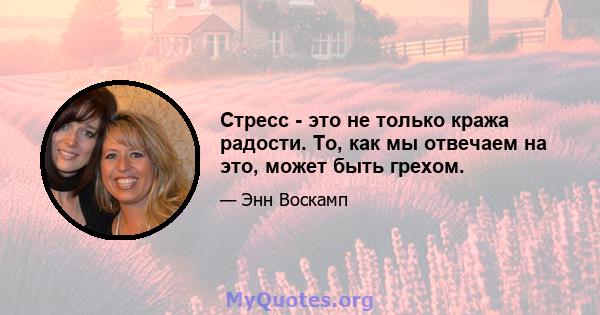 Стресс - это не только кража радости. То, как мы отвечаем на это, может быть грехом.

— Энн Воскамп

MyQuotes.org